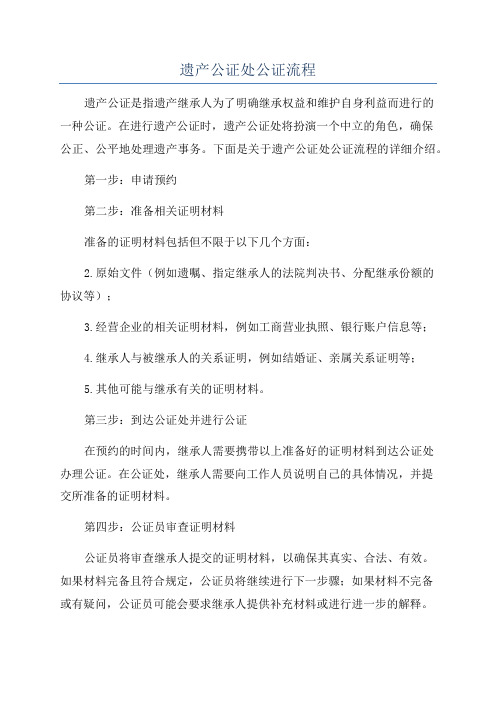 遗产公证处公证流程

遗产公证是指遗产继承人为了明确继承权益和维护自身利益而进行的一种公证。在进行遗产公证时，遗产公证处将扮演一个中立的角色，确保公正、公平地处理遗产事务。下面是关于遗产公证处公证流程的详细介绍。

第一步：申请预约

第二步：准备相关证明材料

准备的证明材料包括但不限于以下几个方面：

2.原始文件（例如遗嘱、指定继承人的法院判决书、分配继承份额的协议等）；

3.经营企业的相关证明材料，例如工商营业执照、银行账户信息等；

4.继承人与被继承人的关系证明，例如结婚证、亲属关系证明等；

5.其他可能与继承有关的证明材料。

第三步：到达公证处并进行公证

在预约的时间内，继承人需要携带以上准备好的证明材料到达公证处办理公证。在公证处，继承人需要向工作人员说明自己的具体情况，并提交所准备的证明材料。

第四步：公证员审查证明材料

公证员将审查继承人提交的证明材料，以确保其真实、合法、有效。如果材料完备且符合规定，公证员将继续进行下一步骤；如果材料不完备或有疑问，公证员可能会要求继承人提供补充材料或进行进一步的解释。